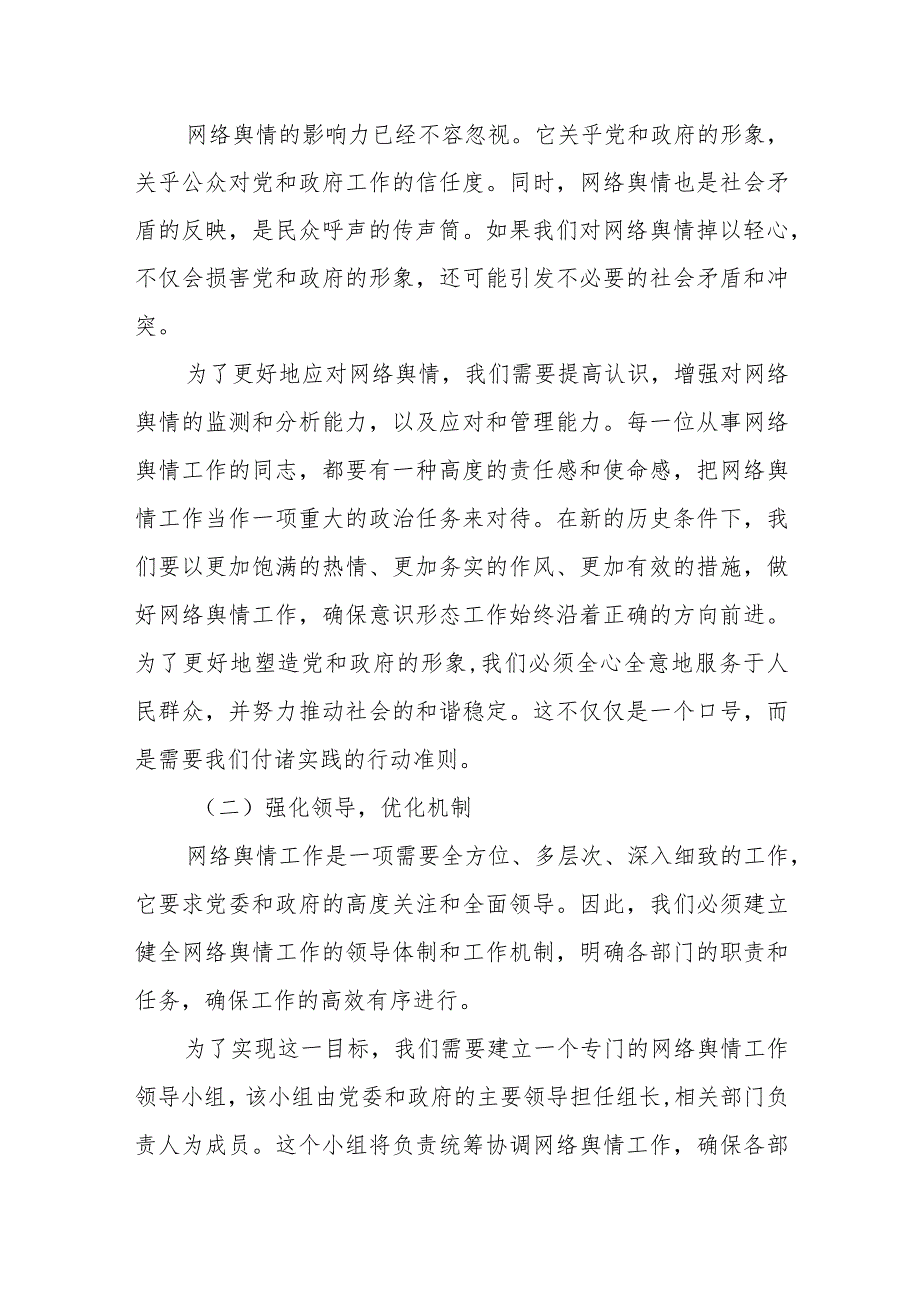 网络舆情的影响力已经不容忽视。它关乎党和政府的形象，关乎公众对党和政府工作的信任度。同时，网络舆情也是社会矛盾的反映，是民众呼声的传声筒。如果我们对网络舆情掉以轻心，不仅会损害党和政府的形象，还可能引发不必要的社会矛盾和冲突。

为了更好地应对网络舆情，我们需要提高认识，增强对网络舆情的监测和分析能力，以及应对和管理能力。每一位从事网络舆情工作的同志，都要有一种高度的责任感和使命感，把网络舆情工作当作一项重大的政治任务来对待。在新的历史条件下，我们要以更加饱满的热情、更加务实的作风、更加有效的措施，做好网络舆情工作，确保意识形态工作始终沿着正确的方向前进。为了更好地塑造党和政府的形象，我们必须全心全意地服务于人民群众，并努力推动社会的和谐稳定。这不仅仅是一个口号，而是需要我们付诸实践的行动准则。

（二）强化领导，优化机制

网络舆情工作是一项需要全方位、多层次、深入细致的工作，它要求党委和政府的高度关注和全面领导。因此，我们必须建立健全网络舆情工作的领导体制和工作机制，明确各部门的职责和任务，确保工作的高效有序进行。

为了实现这一目标，我们需要建立一个专门的网络舆情工作领导小组，该小组由党委和政府的主要领导担任组长，相关部门负责人为成员。这个小组将负责统筹协调网络舆情工作，确保各部